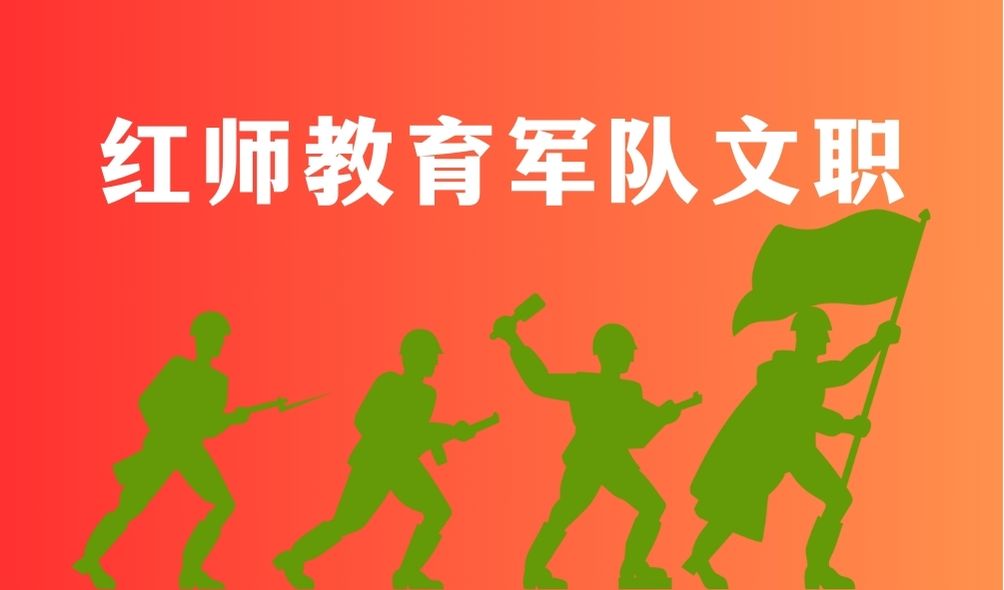 红师教育军队文职